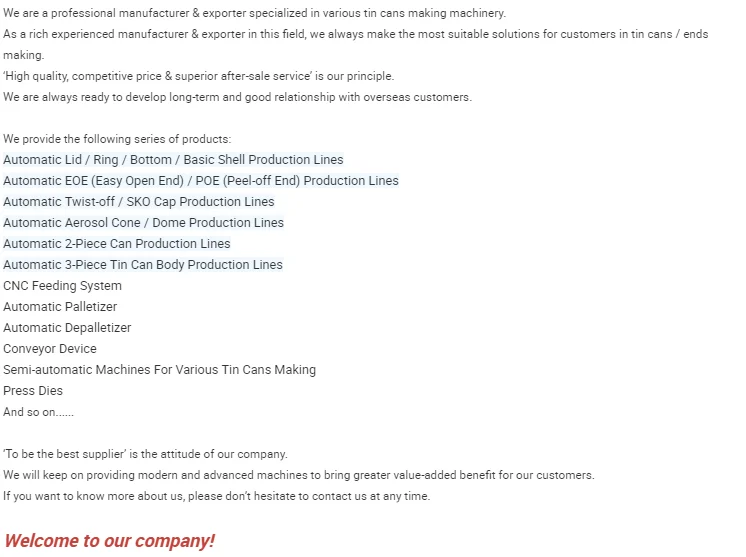 We are a professional manufacturer & exporter specialized in various tin cans making machinery.
As a rich experienced manufacturer & exporter in this field, we always make the most suitable solutions for customers in tin cans / ends making.
'High quality, competitive price & superior after-sale service' is our principle.
We are always ready to develop long-term and good relationship with overseas customers.

We provide the following series of products:
Automatic Lid / Ring / Bottom / Basic Shell Production Lines
Automatic EOE (Easy Open End) / POE (Peel-off End) Production Lines
Automatic Twist-off / SKO Cap Production Lines
Automatic Aerosol Cone / Dome Production Lines
Automatic 2-Piece Can Production Lines
Automatic 3-Piece Tin Can Body Production Lines
CNC Feeding System
Automatic Palletizer
Automatic Depalletizer
Conveyor Device
Semi-automatic Machines For Various Tin Cans Making
Press Dies
And so on......

'To be the best supplier' is the attitude of our company.
We will keep on providing modern and advanced machines to bring greater value-added benefit for our customers.
If you want to know more about us, please don't hesitate to contact us at any time.

Welcome to our company!